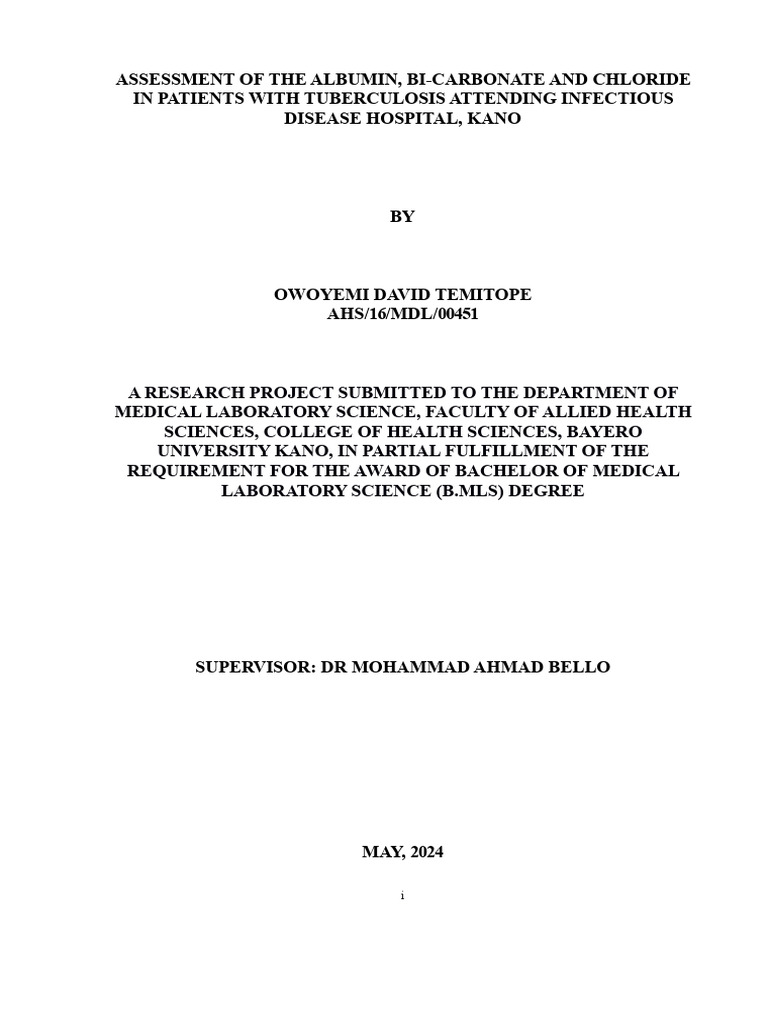 ASSESSMENT OF THE ALBUMIN, BI-CARBONATE AND CHLORIDE IN PATIENTS WITH TUBERCULOSIS ATTENDING INFECTIOUS DISEASE HOSPITAL, KANO

BY

OWOYEMI DAVID TEMITOPE
AHS/16/MDL/00451

A RESEARCH PROJECT SUBMITTED TO THE DEPARTMENT OF MEDICAL LABORATORY SCIENCE, FACULTY OF ALLIED HEALTH SCIENCES, COLLEGE OF HEALTH SCIENCES, BAYERO UNIVERSITY KANO, IN PARTIAL FULFILLMENT OF THE REQUIREMENT FOR THE AWARD OF BACHELOR OF MEDICAL LABORATORY SCIENCE (B.MLS) DEGREE

SUPERVISOR: DR MOHAMMAD AHMAD BELLO

MAY, 2024

i